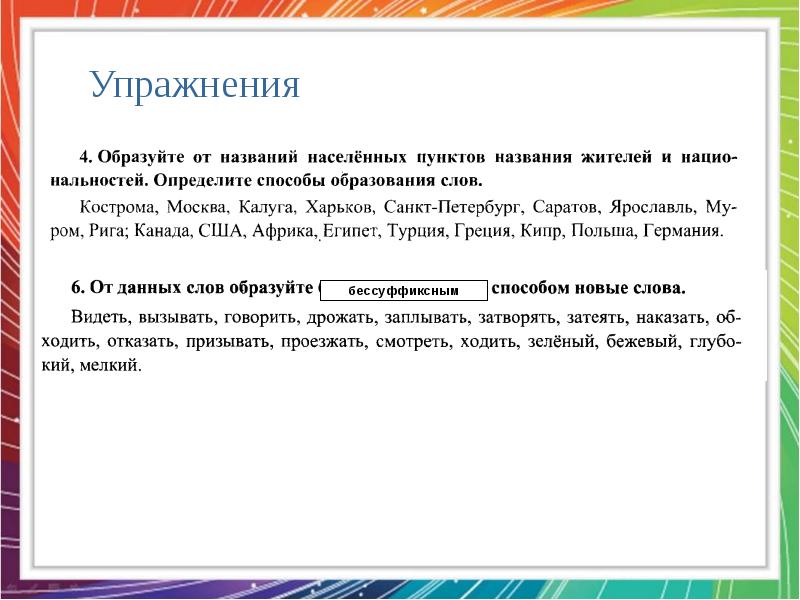 Упражнения

4. Образуйте от названий населённых пунктов названия жителей и национальностей. Определите способы образования слов.

Кострома, Москва, Калуга, Харьков, Санкт-Петербург, Саратов, Ярославль, Муром, Рига; Канада, США, Африка, Египет, Турция, Греция, Кипр, Польша, Германия.

6. От данных слов образуйте бессуффиксным способом новые слова.

Видеть, вызывать, говорить, дрожать, заплывать, затворять, затеять, наказать, обходить, отказать, призывать, проезжать, смотреть, ходить, зелёный, бежевый, глубокий, мелкий.